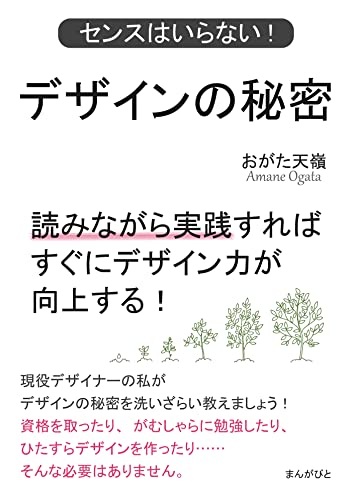 センスはいらない！

デザインの秘密

おがた天嶺
Amane Ogata

読みながら実践すればすぐにデザイン力が向上する！

現役デザイナーの私が
デザインの秘密を洗いざらい教えましょう！
資格を取ったり、がむしゃらに勉強したり、
ひたすらデザインを作ったり……
そんな必要はありません。

まんがびと